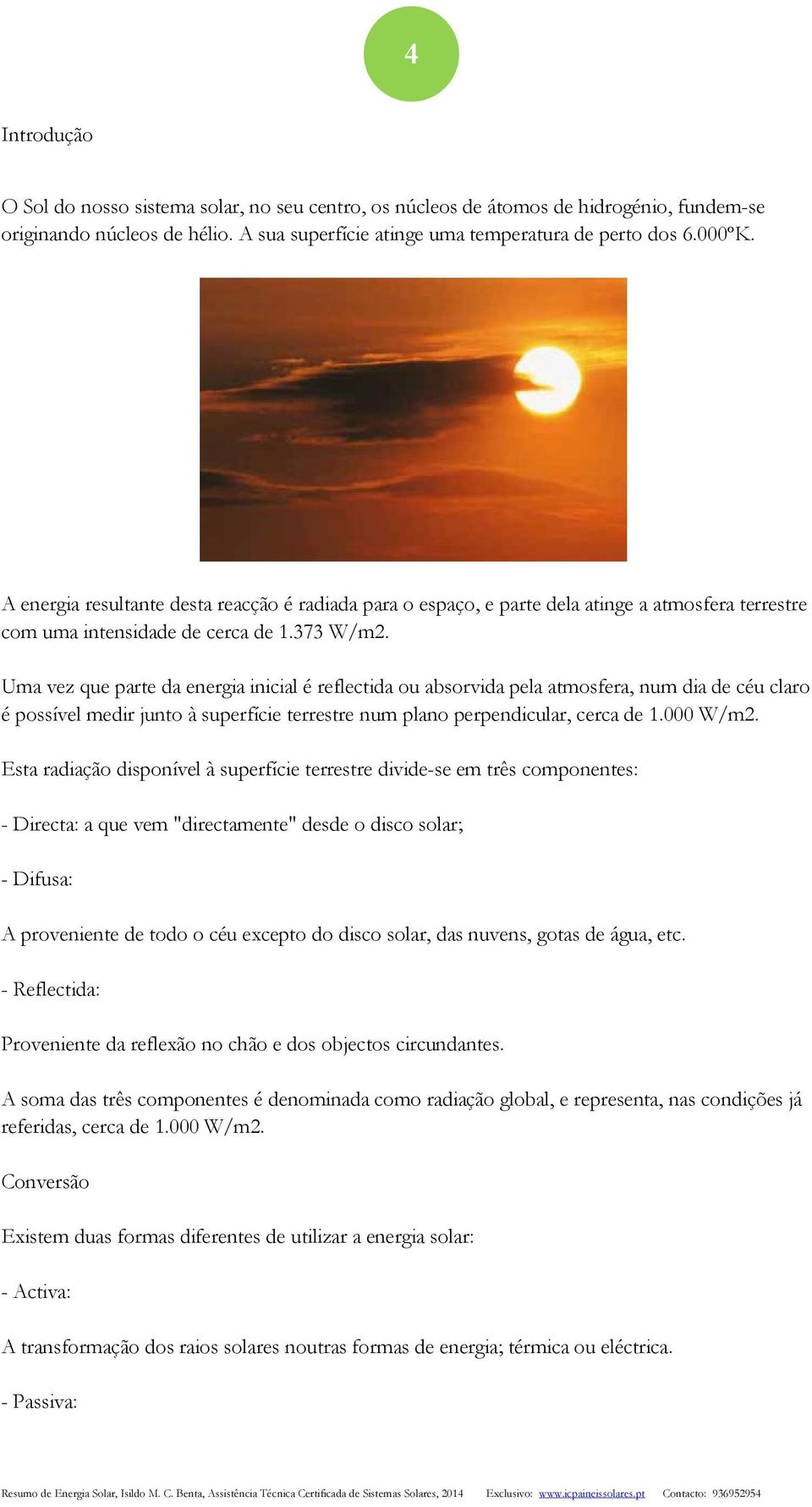 4

Introdução

O Sol do nosso sistema solar, no seu centro, os núcleos de átomos de hidrogénio, fundem-se originando núcleos de hélio. A sua superfície atinge uma temperatura de perto dos 6.000ºK.

A energia resultante desta reacção é radiada para o espaço, e parte dela atinge a atmosfera terrestre com uma intensidade de cerca de 1.373 W/m2.

Uma vez que parte da energia inicial é reflectida ou absorvida pela atmosfera, num dia de céu claro é possível medir junto à superfície terrestre num plano perpendicular, cerca de 1.000 W/m2.

Esta radiação disponível à superfície terrestre divide-se em três componentes:

- Directa: a que vem "directamente" desde o disco solar;

- Difusa:

A proveniente de todo o céu excepto do disco solar, das nuvens, gotas de água, etc.

- Reflectida:

Proveniente da reflexão no chão e dos objectos circundantes.

A soma das três componentes é denominada como radiação global, e representa, nas condições já referidas, cerca de 1.000 W/m2.

Conversão

Existem duas formas diferentes de utilizar a energia solar:

- Activa:

A transformação dos raios solares noutras formas de energia; térmica ou eléctrica.

- Passiva:

Resumo de Energia Solar, Isildo M. C. Benta, Assistência Técnica Certificada de Sistemas Solares, 2014 Exclusivo: www.icpaineissolares.pt Contacto: 936952954